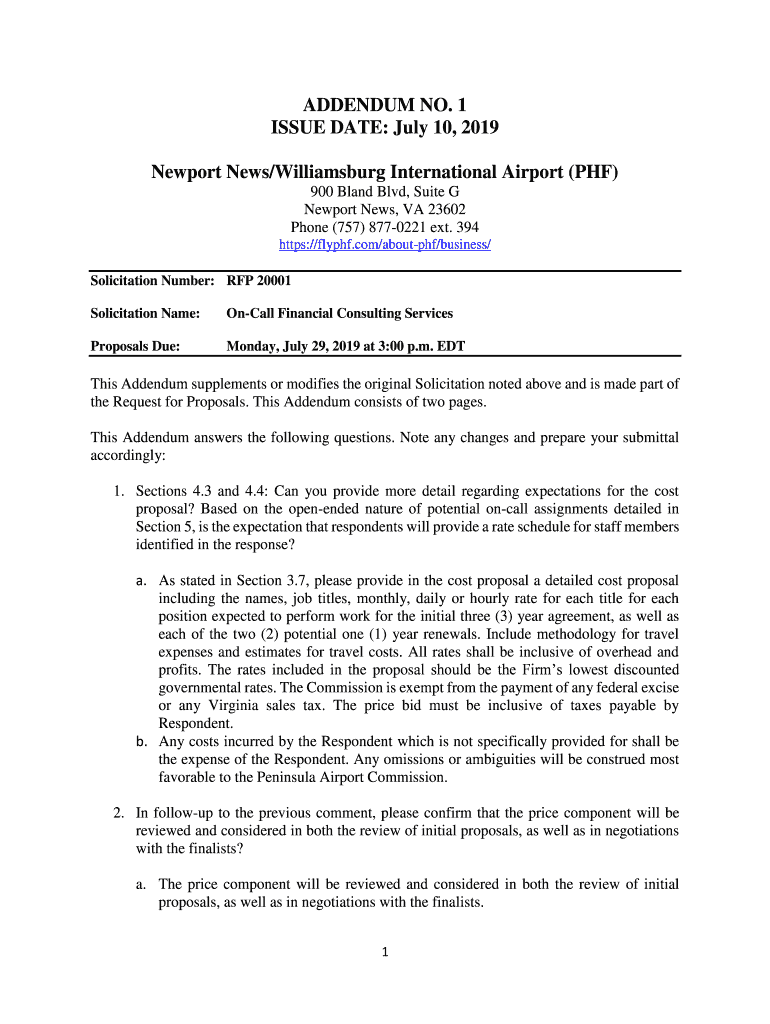 ADDENDUM NO. 1
ISSUE DATE: July 10, 2019

Newport News/Williamsburg International Airport (PHF)
900 Bland Blvd, Suite G
Newport News, VA 23602
Phone (757) 877-0221 ext. 394
https://flyphf.com/about-phf/business/

Solicitation Number: RFP 20001

Solicitation Name: On-Call Financial Consulting Services

Proposals Due: Monday, July 29, 2019 at 3:00 p.m. EDT

This Addendum supplements or modifies the original Solicitation noted above and is made part of the Request for Proposals. This Addendum consists of two pages.

This Addendum answers the following questions. Note any changes and prepare your submittal accordingly:

1. Sections 4.3 and 4.4: Can you provide more detail regarding expectations for the cost proposal? Based on the open-ended nature of potential on-call assignments detailed in Section 5, is the expectation that respondents will provide a rate schedule for staff members identified in the response?

a. As stated in Section 3.7, please provide in the cost proposal a detailed cost proposal including the names, job titles, monthly, daily or hourly rate for each title for each position expected to perform work for the initial three (3) year agreement, as well as each of the two (2) potential one (1) year renewals. Include methodology for travel expenses and estimates for travel costs. All rates shall be inclusive of overhead and profits. The rates included in the proposal should be the Firm's lowest discounted governmental rates. The Commission is exempt from the payment of any federal excise or any Virginia sales tax. The price bid must be inclusive of taxes payable by Respondent.
b. Any costs incurred by the Respondent which is not specifically provided for shall be the expense of the Respondent. Any omissions or ambiguities will be construed most favorable to the Peninsula Airport Commission.

2. In follow-up to the previous comment, please confirm that the price component will be reviewed and considered in both the review of initial proposals, as well as in negotiations with the finalists?

a. The price component will be reviewed and considered in both the review of initial proposals, as well as in negotiations with the finalists.

1